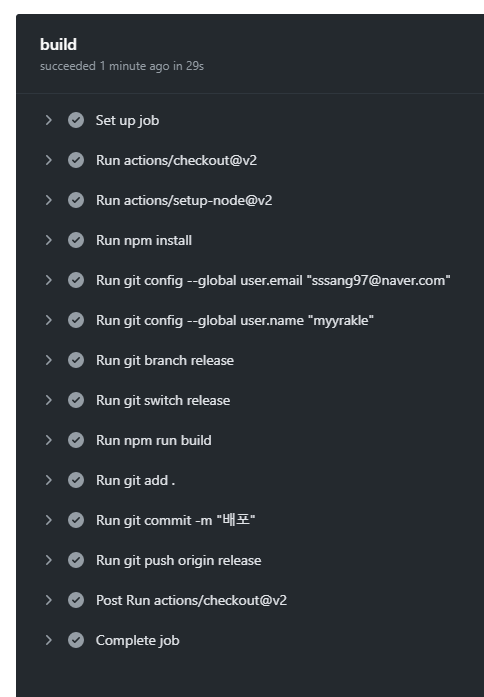 build
succeeded 1 minute ago in 29s

Set up job

Run actions/checkout@v2

Run actions/setup-node@v2

Run npm install

Run git config --global user.email "sssang97@naver.com"

Run git config --global user.name "myyrakle"

Run git branch release

Run git switch release

Run npm run build

Run git add .

Run git commit -m "배포"

Run git push origin release

Post Run actions/checkout@v2

Complete job